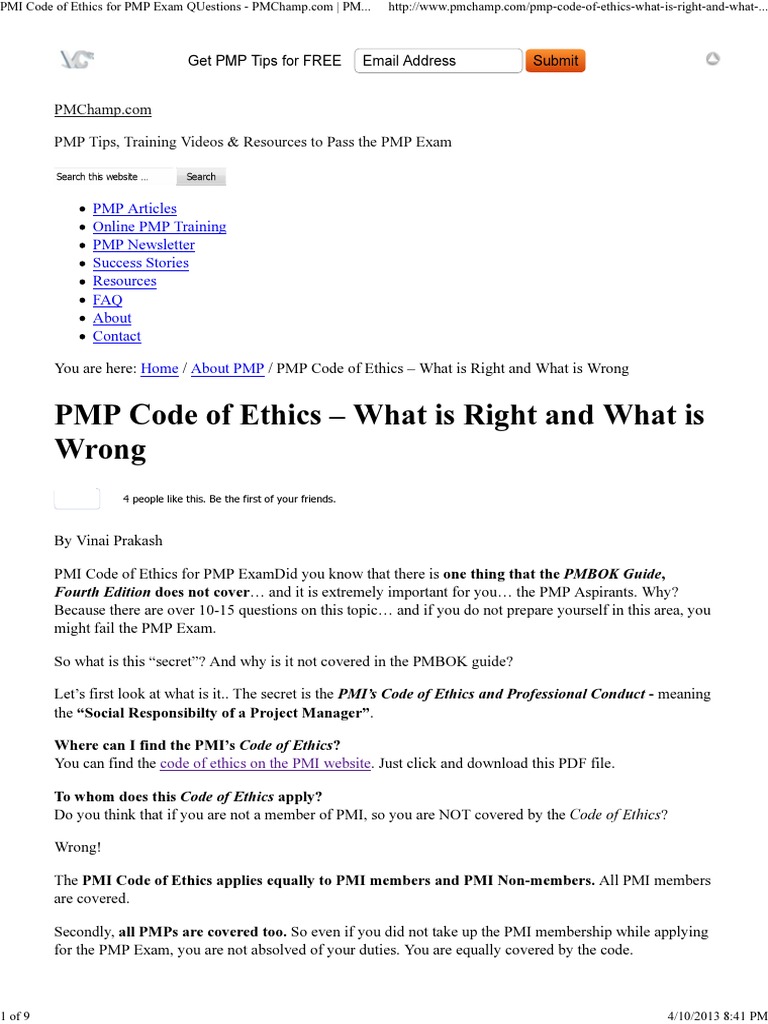 PMI Code of Ethics for PMP Exam QUestions - PMChamp.com | PM... http://www.pmchamp.com/pmp-code-of-ethics-what-is-right-and-what-...

Get PMP Tips for FREE Email Address Submit

PMChamp.com

PMP Tips, Training Videos & Resources to Pass the PMP Exam

Search this website ... Search

• PMP Articles
• Online PMP Training
• PMP Newsletter
• Success Stories
• Resources
• FAQ
• About
• Contact

You are here: Home / About PMP / PMP Code of Ethics – What is Right and What is Wrong

PMP Code of Ethics – What is Right and What is Wrong

4 people like this. Be the first of your friends.

By Vinai Prakash

PMI Code of Ethics for PMP ExamDid you know that there is one thing that the PMBOK Guide, Fourth Edition does not cover… and it is extremely important for you… the PMP Aspirants. Why? Because there are over 10-15 questions on this topic… and if you do not prepare yourself in this area, you might fail the PMP Exam.

So what is this "secret"? And why is it not covered in the PMBOK guide?

Let's first look at what is it.. The secret is the PMI's Code of Ethics and Professional Conduct - meaning the "Social Responsibilty of a Project Manager".

Where can I find the PMI's Code of Ethics?
You can find the code of ethics on the PMI website. Just click and download this PDF file.

To whom does this Code of Ethics apply?
Do you think that if you are not a member of PMI, so you are NOT covered by the Code of Ethics?

Wrong!

The PMI Code of Ethics applies equally to PMI members and PMI Non-members. All PMI members are covered.

Secondly, all PMPs are covered too. So even if you did not take up the PMI membership while applying for the PMP Exam, you are not absolved of your duties. You are equally covered by the code.

1 of 9 4/10/2013 8:41 PM